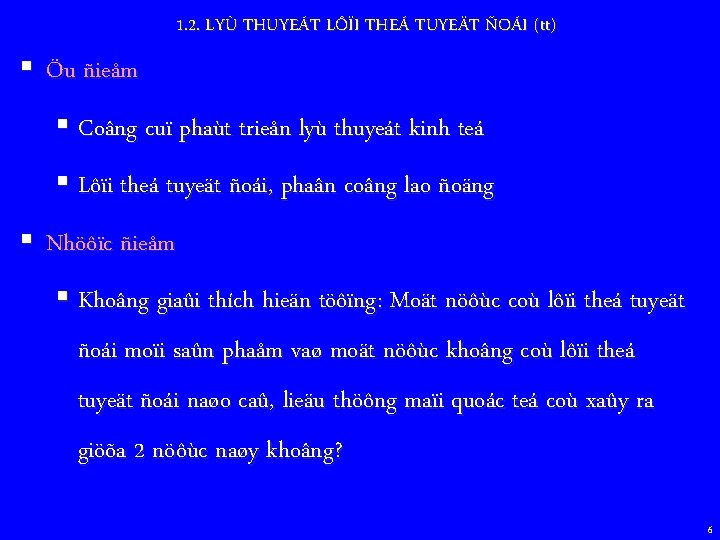 1.2. LYÙ THUYEÁT LÔÏI THEÁ TUYEÄT ÑOÁI (tt)

Öu ñieåm

Coâng cuï phaùt trieån lyù thuyeát kinh teá

Lôïi theá tuyeät ñoái, phaân coâng lao ñoäng

Nhöôïc ñieåm

Khoâng giaûi thích hieän töôïng: Moät nöôùc coù lôïi theá tuyeät ñoái moïi saûn phaåm vaø moät nöôùc khoâng coù lôïi theá tuyeät ñoái naøo caû, lieäu thöông maïi quoác teá coù xaûy ra giöõa 2 nöôùc naøy khoâng?

6